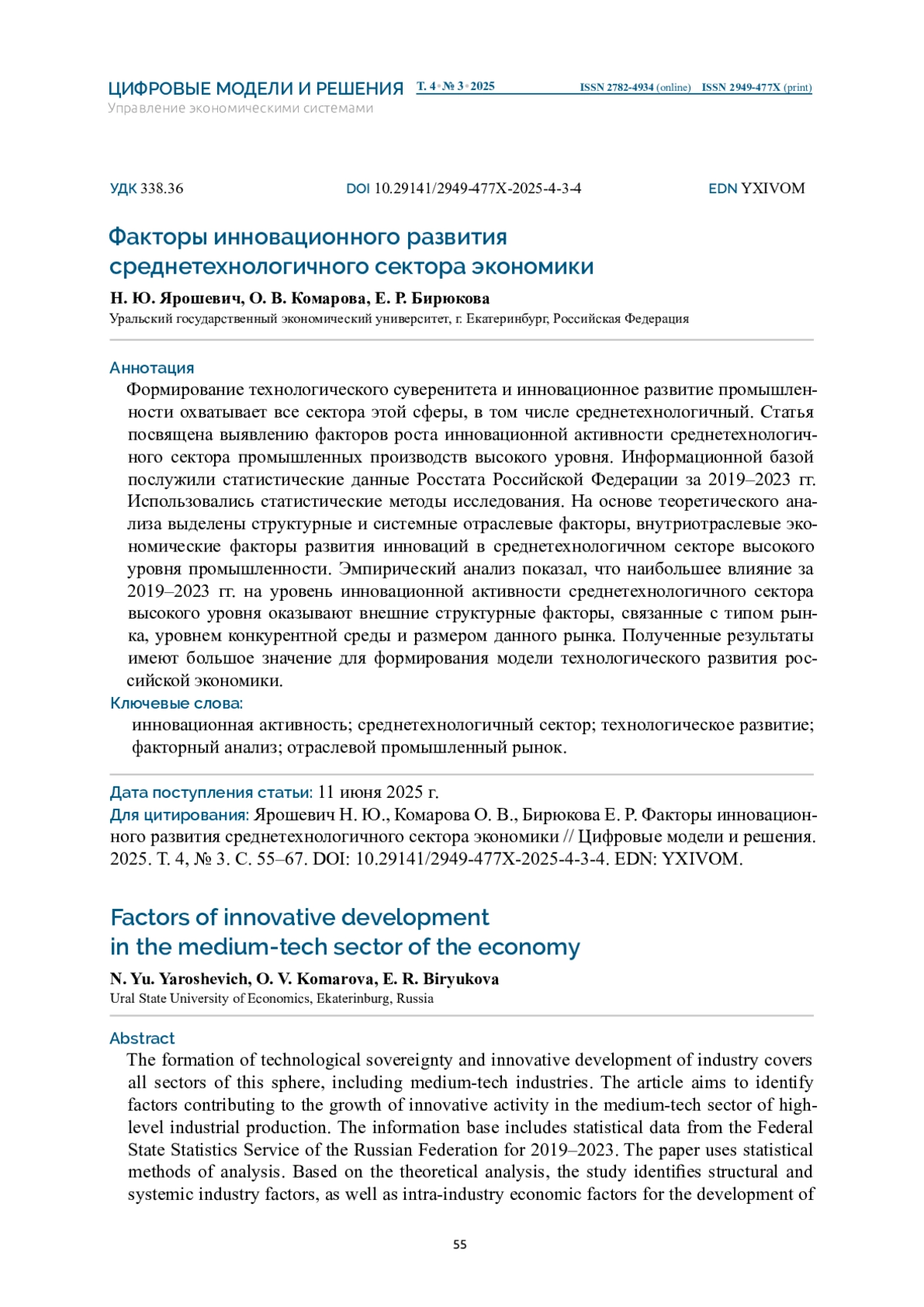 ЦИФРОВЫЕ МОДЕЛИ И РЕШЕНИЯ Т. 4 • № 3 • 2025 ISSN 2782-4934 (online) ISSN 2949-477X (print)
Управление экономическими системами

УДК 338.36 DOI 10.29141/2949-477X-2025-4-3-4 EDN YXIVOM

Факторы инновационного развития среднетехнологичного сектора экономики

Н. Ю. Ярошевич, О. В. Комарова, Е. Р. Бирюкова
Уральский государственный экономический университет, г. Екатеринбург, Российская Федерация

Аннотация
Формирование технологического суверенитета и инновационное развитие промышленности охватывает все сектора этой сферы, в том числе среднетехнологичный. Статья посвящена выявлению факторов роста инновационной активности среднетехнологичного сектора промышленных производств высокого уровня. Информационной базой послужили статистические данные Росстата Российской Федерации за 2019–2023 гг. Использовались статистические методы исследования. На основе теоретического анализа выделены структурные и системные отраслевые факторы, внутриотраслевые экономические факторы развития инноваций в среднетехнологичном секторе высокого уровня промышленности. Эмпирический анализ показал, что наибольшее влияние за 2019–2023 гг. на уровень инновационной активности среднетехнологичного сектора высокого уровня оказывают внешние структурные факторы, связанные с типом рынка, уровнем конкурентной среды и размером данного рынка. Полученные результаты имеют большое значение для формирования модели технологического развития российской экономики.
Ключевые слова:
инновационная активность; среднетехнологичный сектор; технологическое развитие; факторный анализ; отраслевой промышленный рынок.

Дата поступления статьи: 11 июня 2025 г.
Для цитирования: Ярошевич Н. Ю., Комарова О. В., Бирюкова Е. Р. Факторы инновационного развития среднетехнологичного сектора экономики // Цифровые модели и решения. 2025. Т. 4, № 3. С. 55–67. DOI: 10.29141/2949-477X-2025-4-3-4. EDN: YXIVOM.

Factors of innovative development in the medium-tech sector of the economy

N. Yu. Yaroshevich, O. V. Komarova, E. R. Biryukova
Ural State University of Economics, Ekaterinburg, Russia

Abstract
The formation of technological sovereignty and innovative development of industry covers all sectors of this sphere, including medium-tech industries. The article aims to identify factors contributing to the growth of innovative activity in the medium-tech sector of high-level industrial production. The information base includes statistical data from the Federal State Statistics Service of the Russian Federation for 2019–2023. The paper uses statistical methods of analysis. Based on the theoretical analysis, the study identifies structural and systemic industry factors, as well as intra-industry economic factors for the development of

55